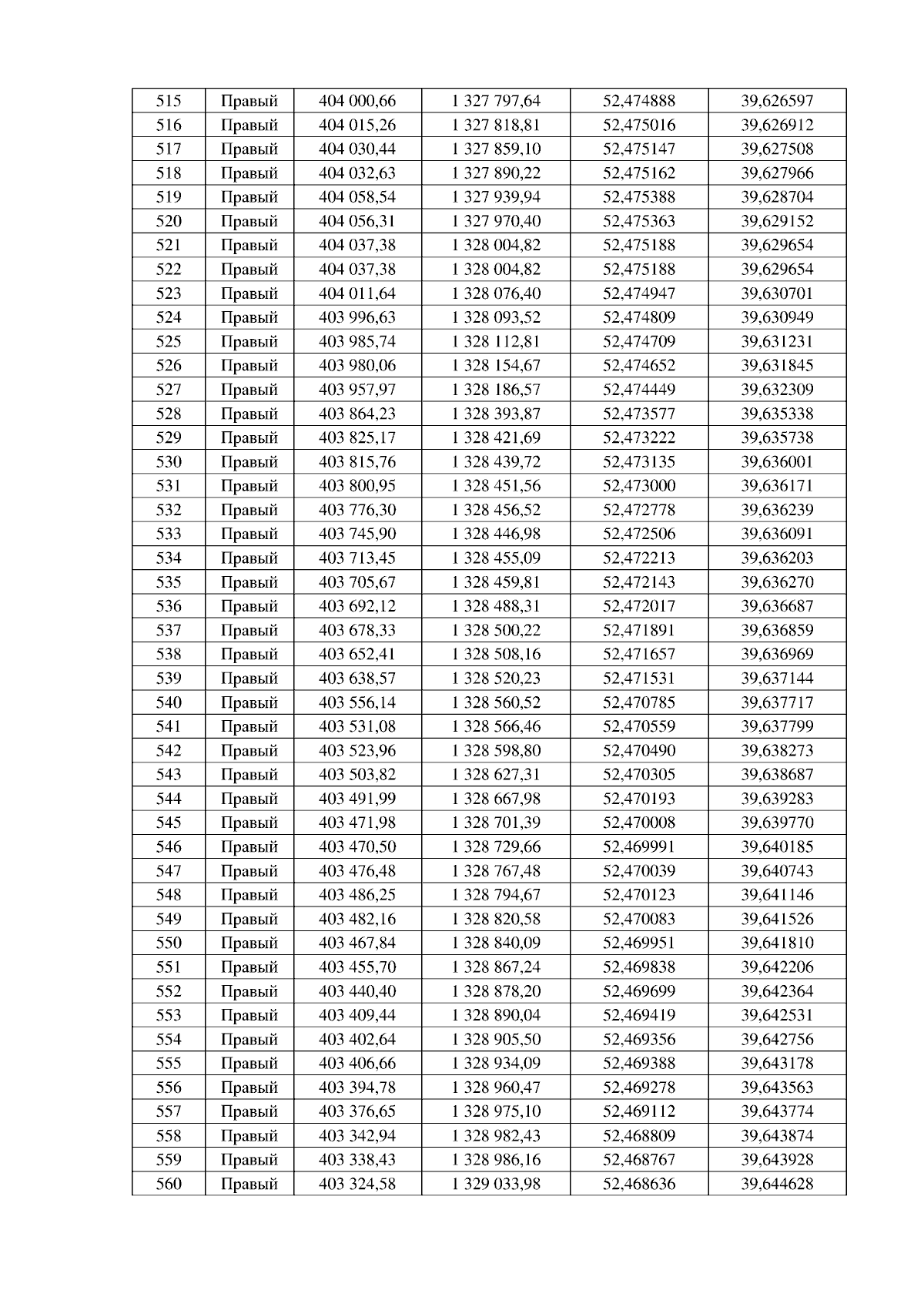 | 515 | Правый | 404 000,66 | 1 327 797,64 | 52,474888 | 39,626597 |
|---|---|---|---|---|---|
| 516 | Правый | 404 015,26 | 1 327 818,81 | 52,475016 | 39,626912 |
| 517 | Правый | 404 030,44 | 1 327 859,10 | 52,475147 | 39,627508 |
| 518 | Правый | 404 032,63 | 1 327 890,22 | 52,475162 | 39,627966 |
| 519 | Правый | 404 058,54 | 1 327 939,94 | 52,475388 | 39,628704 |
| 520 | Правый | 404 056,31 | 1 327 970,40 | 52,475363 | 39,629152 |
| 521 | Правый | 404 037,38 | 1 328 004,82 | 52,475188 | 39,629654 |
| 522 | Правый | 404 037,38 | 1 328 004,82 | 52,475188 | 39,629654 |
| 523 | Правый | 404 011,64 | 1 328 076,40 | 52,474947 | 39,630701 |
| 524 | Правый | 403 996,63 | 1 328 093,52 | 52,474809 | 39,630949 |
| 525 | Правый | 403 985,74 | 1 328 112,81 | 52,474709 | 39,631231 |
| 526 | Правый | 403 980,06 | 1 328 154,67 | 52,474652 | 39,631845 |
| 527 | Правый | 403 957,97 | 1 328 186,57 | 52,474449 | 39,632309 |
| 528 | Правый | 403 864,23 | 1 328 393,87 | 52,473577 | 39,635338 |
| 529 | Правый | 403 825,17 | 1 328 421,69 | 52,473222 | 39,635738 |
| 530 | Правый | 403 815,76 | 1 328 439,72 | 52,473135 | 39,636001 |
| 531 | Правый | 403 800,95 | 1 328 451,56 | 52,473000 | 39,636171 |
| 532 | Правый | 403 776,30 | 1 328 456,52 | 52,472778 | 39,636239 |
| 533 | Правый | 403 745,90 | 1 328 446,98 | 52,472506 | 39,636091 |
| 534 | Правый | 403 713,45 | 1 328 455,09 | 52,472213 | 39,636203 |
| 535 | Правый | 403 705,67 | 1 328 459,81 | 52,472143 | 39,636270 |
| 536 | Правый | 403 692,12 | 1 328 488,31 | 52,472017 | 39,636687 |
| 537 | Правый | 403 678,33 | 1 328 500,22 | 52,471891 | 39,636859 |
| 538 | Правый | 403 652,41 | 1 328 508,16 | 52,471657 | 39,636969 |
| 539 | Правый | 403 638,57 | 1 328 520,23 | 52,471531 | 39,637144 |
| 540 | Правый | 403 556,14 | 1 328 560,52 | 52,470785 | 39,637717 |
| 541 | Правый | 403 531,08 | 1 328 566,46 | 52,470559 | 39,637799 |
| 542 | Правый | 403 523,96 | 1 328 598,80 | 52,470490 | 39,638273 |
| 543 | Правый | 403 503,82 | 1 328 627,31 | 52,470305 | 39,638687 |
| 544 | Правый | 403 491,99 | 1 328 667,98 | 52,470193 | 39,639283 |
| 545 | Правый | 403 471,98 | 1 328 701,39 | 52,470008 | 39,639770 |
| 546 | Правый | 403 470,50 | 1 328 729,66 | 52,469991 | 39,640185 |
| 547 | Правый | 403 476,48 | 1 328 767,48 | 52,470039 | 39,640743 |
| 548 | Правый | 403 486,25 | 1 328 794,67 | 52,470123 | 39,641146 |
| 549 | Правый | 403 482,16 | 1 328 820,58 | 52,470083 | 39,641526 |
| 550 | Правый | 403 467,84 | 1 328 840,09 | 52,469951 | 39,641810 |
| 551 | Правый | 403 455,70 | 1 328 867,24 | 52,469838 | 39,642206 |
| 552 | Правый | 403 440,40 | 1 328 878,20 | 52,469699 | 39,642364 |
| 553 | Правый | 403 409,44 | 1 328 890,04 | 52,469419 | 39,642531 |
| 554 | Правый | 403 402,64 | 1 328 905,50 | 52,469356 | 39,642756 |
| 555 | Правый | 403 406,66 | 1 328 934,09 | 52,469388 | 39,643178 |
| 556 | Правый | 403 394,78 | 1 328 960,47 | 52,469278 | 39,643563 |
| 557 | Правый | 403 376,65 | 1 328 975,10 | 52,469112 | 39,643774 |
| 558 | Правый | 403 342,94 | 1 328 982,43 | 52,468809 | 39,643874 |
| 559 | Правый | 403 338,43 | 1 328 986,16 | 52,468767 | 39,643928 |
| 560 | Правый | 403 324,58 | 1 329 033,98 | 52,468636 | 39,644628 |